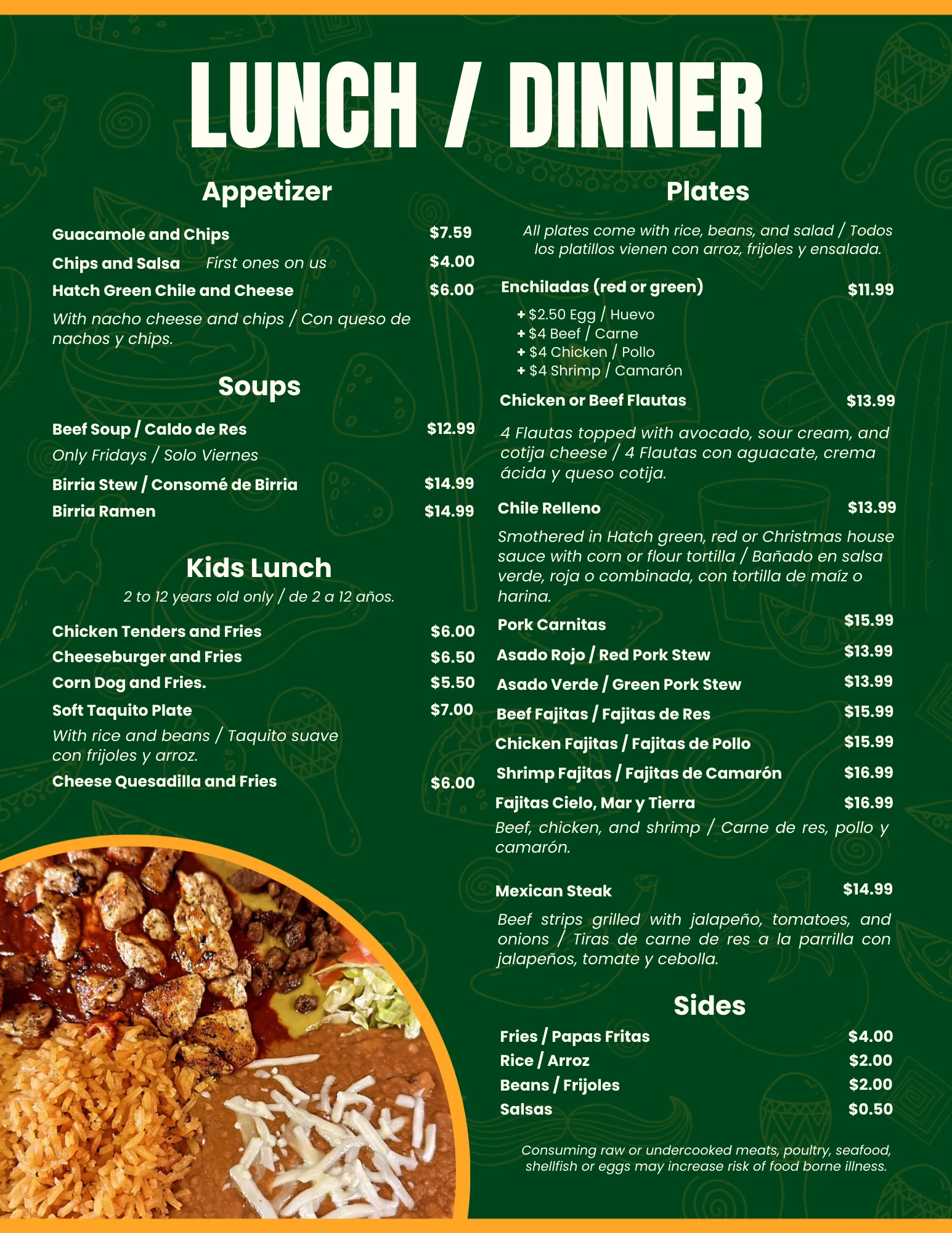 LUNCH / DINNER

Appetizer

Guacamole and Chips $7.59
Chips and Salsa First ones on us $4.00
Hatch Green Chile and Cheese $6.00
With nacho cheese and chips / Con queso de nachos y chips.

Soups

Beef Soup / Caldo de Res $12.99
Only Fridays / Solo Viernes
Birria Stew / Consomé de Birria $14.99
Birria Ramen $14.99

Kids Lunch

2 to 12 years old only / de 2 a 12 años.

Chicken Tenders and Fries $6.00
Cheeseburger and Fries $6.50
Corn Dog and Fries. $5.50
Soft Taquito Plate $7.00
With rice and beans / Taquito suave con frijoles y arroz.
Cheese Quesadilla and Fries $6.00

Plates

All plates come with rice, beans, and salad / Todos los platillos vienen con arroz, frijoles y ensalada.

Enchiladas (red or green) $11.99
+ $2.50 Egg / Huevo
+ $4 Beef / Carne
+ $4 Chicken / Pollo
+ $4 Shrimp / Camarón
Chicken or Beef Flautas $13.99
4 Flautas topped with avocado, sour cream, and cotija cheese / 4 Flautas con aguacate, crema ácida y queso cotija.
Chile Relleno $13.99
Smothered in Hatch green, red or Christmas house sauce with corn or flour tortilla / Bañado en salsa verde, roja o combinada, con tortilla de maíz o harina.
Pork Carnitas $15.99
Asado Rojo / Red Pork Stew $13.99
Asado Verde / Green Pork Stew $13.99
Beef Fajitas / Fajitas de Res $15.99
Chicken Fajitas / Fajitas de Pollo $15.99
Shrimp Fajitas / Fajitas de Camarón $16.99
Fajitas Cielo, Mar y Tierra $16.99
Beef, chicken, and shrimp / Carne de res, pollo y camarón.

Mexican Steak $14.99
Beef strips grilled with jalapeño, tomatoes, and onions / Tiras de carne de res a la parrilla con jalapeños, tomate y cebolla.

Sides

Fries / Papas Fritas $4.00
Rice / Arroz $2.00
Beans / Frijoles $2.00
Salsas $0.50

Consuming raw or undercooked meats, poultry, seafood, shellfish or eggs may increase risk of food borne illness.